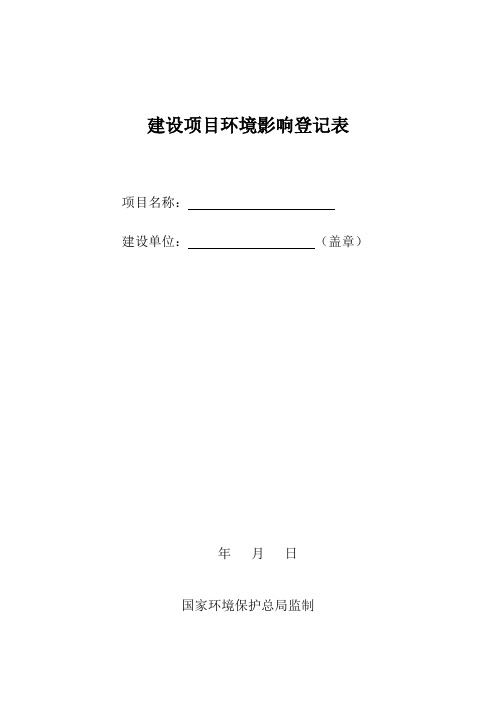 建设项目环境影响登记表

项目名称：

建设单位：（盖章）

年 月 日

国家环境保护总局监制